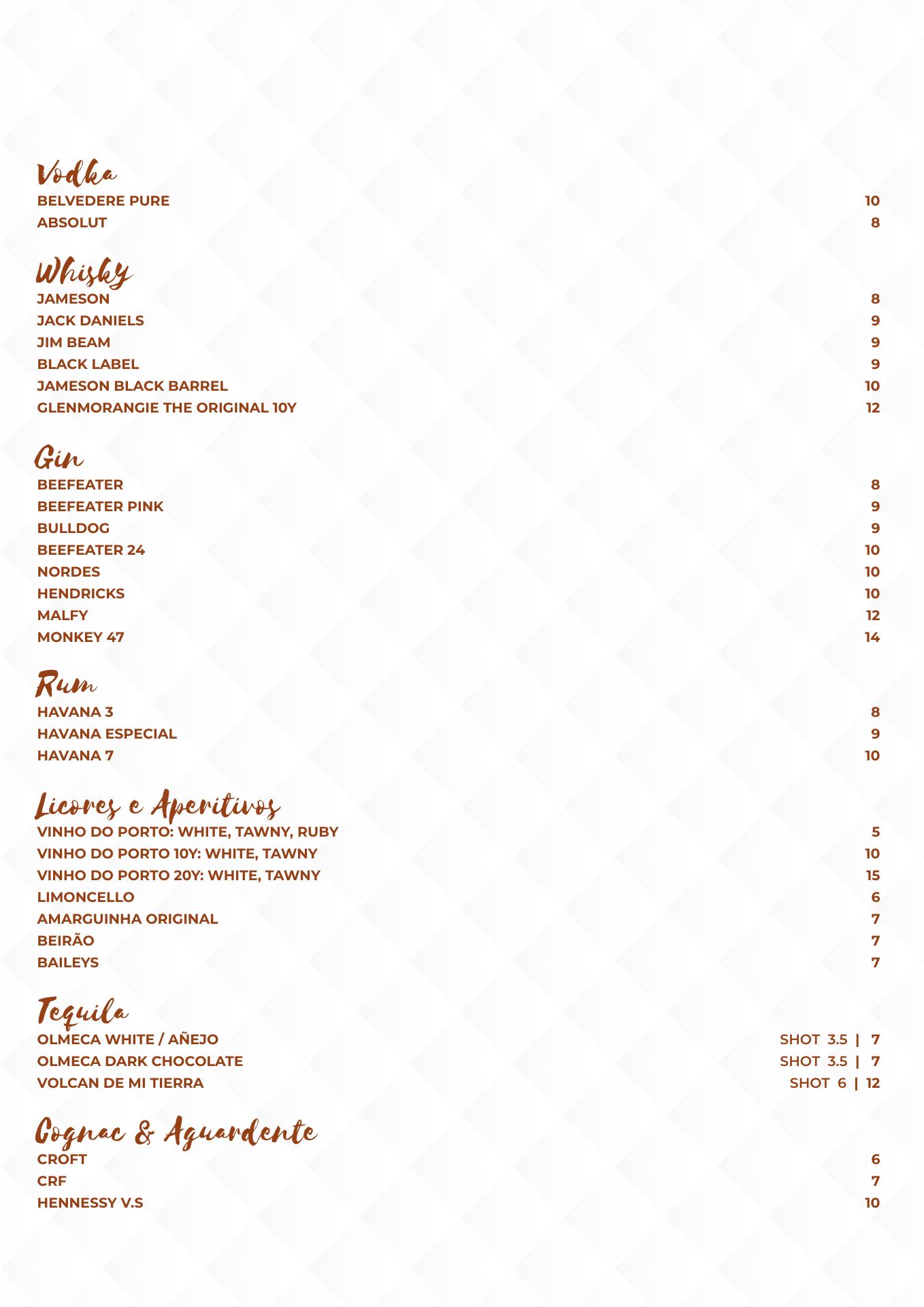 Vodka

BELVEDERE PURE 10
ABSOLUT 8

Whisky

JAMESON 8
JACK DANIELS 9
JIM BEAM 9
BLACK LABEL 9
JAMESON BLACK BARREL 10
GLENMORANGIE THE ORIGINAL 10Y 12

Gin

BEEFEATER 8
BEEFEATER PINK 9
BULLDOG 9
BEEFEATER 24 10
NORDES 10
HENDRICKS 10
MALFY 12
MONKEY 47 14

Rum

HAVANA 3 8
HAVANA ESPECIAL 9
HAVANA 7 10

Licores e Aperitivos

VINHO DO PORTO: WHITE, TAWNY, RUBY 5
VINHO DO PORTO 10Y: WHITE, TAWNY 10
VINHO DO PORTO 20Y: WHITE, TAWNY 15
LIMONCELLO 6
AMARGUINHA ORIGINAL 7
BEIRÃO 7
BAILEYS 7

Tequila

OLMECA WHITE / AÑEJO SHOT 3.5 | 7
OLMECA DARK CHOCOLATE SHOT 3.5 | 7
VOLCAN DE MI TIERRA SHOT 6 | 12

Cognac & Aguardente

CROFT 6
CRF 7
HENNESSY V.S 10